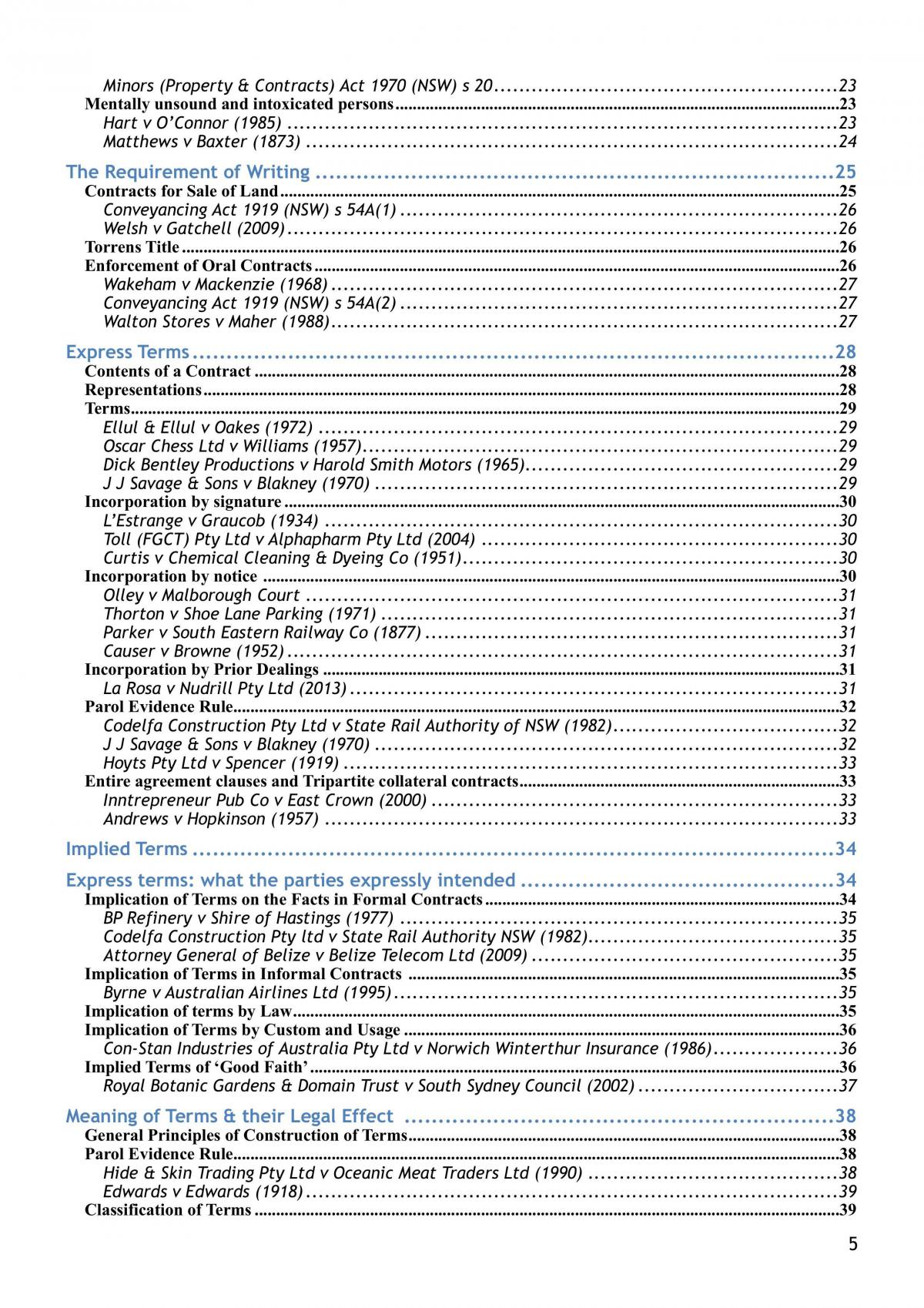 Minors (Property & Contracts) Act 1970 (NSW) s 20 23
Mentally unsound and intoxicated persons 23
Hart v O'Connor (1985) 23
Matthews v Baxter (1873) 24

The Requirement of Writing 25
Contracts for Sale of Land 25
Conveyancing Act 1919 (NSW) s 54A(1) 26
Welsh v Gatchell (2009) 26
Torrens Title 26
Enforcement of Oral Contracts 26
Wakeham v Mackenzie (1968) 27
Conveyancing Act 1919 (NSW) s 54A(2) 27
Walton Stores v Maher (1988) 27

Express Terms 28
Contents of a Contract 28
Representations 28
Terms 29
Ellul & Ellul v Oakes (1972) 29
Oscar Chess Ltd v Williams (1957) 29
Dick Bentley Productions v Harold Smith Motors (1965) 29
J J Savage & Sons v Blakney (1970) 29
Incorporation by signature 30
L'Estrange v Graucob (1934) 30
Toll (FGCT) Pty Ltd v Alphapharm Pty Ltd (2004) 30
Curtis v Chemical Cleaning & Dyeing Co (1951) 30
Incorporation by notice 30
Olley v Malborough Court 31
Thorton v Shoe Lane Parking (1971) 31
Parker v South Eastern Railway Co (1877) 31
Causer v Browne (1952) 31
Incorporation by Prior Dealings 31
La Rosa v Nudrill Pty Ltd (2013) 31
Parol Evidence Rule 32
Codelfa Construction Pty Ltd v State Rail Authority of NSW (1982) 32
J J Savage & Sons v Blakney (1970) 32
Hoyts Pty Ltd v Spencer (1919) 33
Entire agreement clauses and Tripartite collateral contracts 33
Inntrepreneur Pub Co v East Crown (2000) 33
Andrews v Hopkinson (1957) 33

Implied Terms 34

Express terms: what the parties expressly intended 34
Implication of Terms on the Facts in Formal Contracts 34
BP Refinery v Shire of Hastings (1977) 35
Codelfa Construction Pty ltd v State Rail Authority NSW (1982) 35
Attorney General of Belize v Belize Telecom Ltd (2009) 35
Implication of Terms in Informal Contracts 35
Byrne v Australian Airlines Ltd (1995) 35
Implication of terms by Law 35
Implication of Terms by Custom and Usage 36
Con-Stan Industries of Australia Pty Ltd v Norwich Winterthur Insurance (1986) 36
Implied Terms of 'Good Faith' 36
Royal Botanic Gardens & Domain Trust v South Sydney Council (2002) 37

Meaning of Terms & their Legal Effect 38
General Principles of Construction of Terms 38
Parol Evidence Rule 38
Hide & Skin Trading Pty Ltd v Oceanic Meat Traders Ltd (1990) 38
Edwards v Edwards (1918) 39
Classification of Terms 39

5